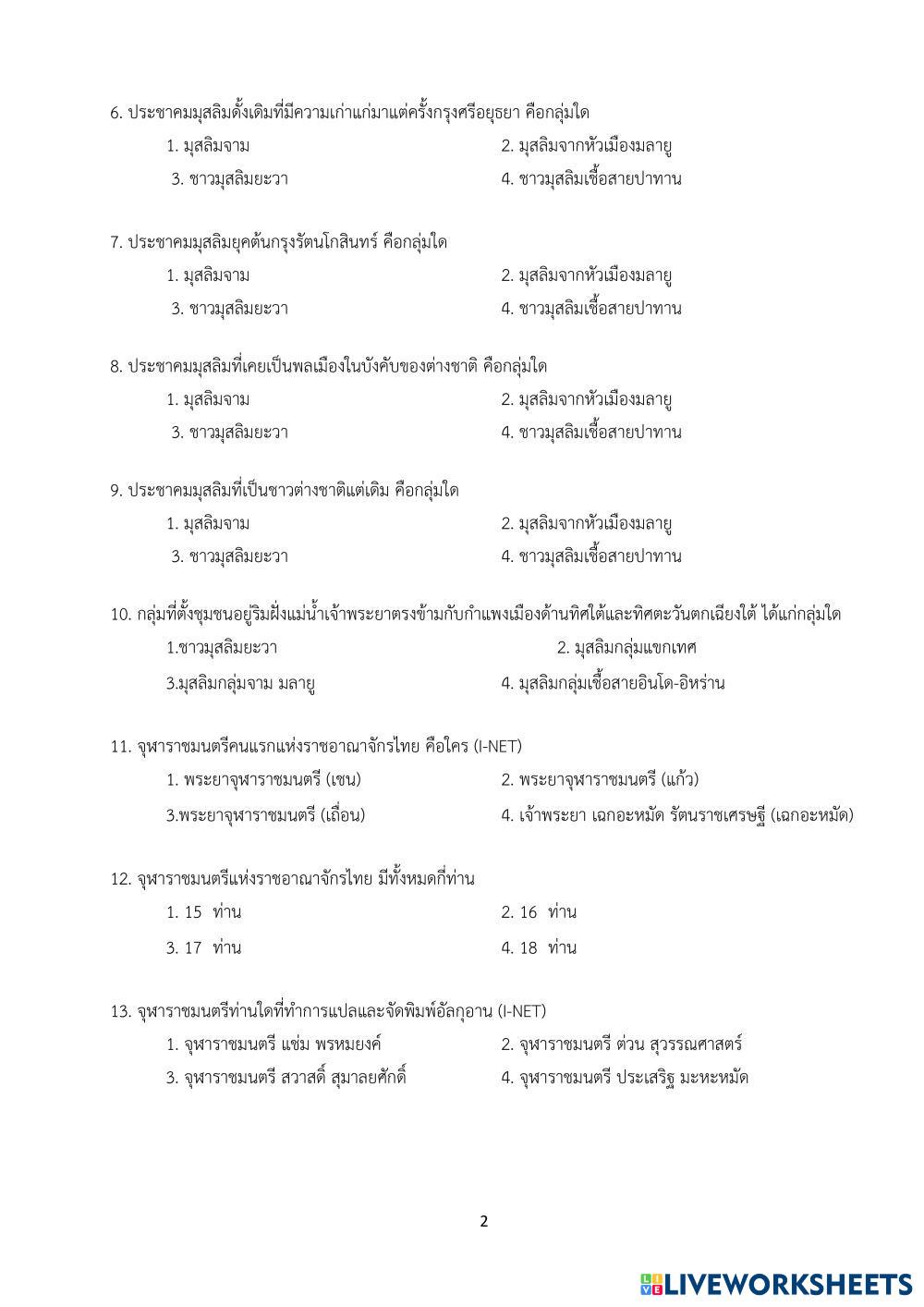 6. ประชาคมมุสลิมดั้งเดิมที่มีความเก่าแก่มาแต่ครั้งกรุงศรีอยุธยา คือกลุ่มใด

1. มุสลิมจาม
2. มุสลิมจากหัวเมืองมลายู
3. ชาวมุสลิมยะวา
4. ชาวมุสลิมเชื้อสายปาทาน

7. ประชาคมมุสลิมยุคต้นกรุงรัตนโกสินทร์ คือกลุ่มใด

1. มุสลิมจาม
2. มุสลิมจากหัวเมืองมลายู
3. ชาวมุสลิมยะวา
4. ชาวมุสลิมเชื้อสายปาทาน

8. ประชาคมมุสลิมที่เคยเป็นพลเมืองในบังคับของต่างชาติ คือกลุ่มใด

1. มุสลิมจาม
2. มุสลิมจากหัวเมืองมลายู
3. ชาวมุสลิมยะวา
4. ชาวมุสลิมเชื้อสายปาทาน

9. ประชาคมมุสลิมที่เป็นชาวต่างชาติแต่เดิม คือกลุ่มใด

1. มุสลิมจาม
2. มุสลิมจากหัวเมืองมลายู
3. ชาวมุสลิมยะวา
4. ชาวมุสลิมเชื้อสายปาทาน

10. กลุ่มที่ตั้งชุมชนอยู่ริมฝั่งแม่น้ำเจ้าพระยาตรงข้ามกับกำแพงเมืองด้านทิศใต้และทิศตะวันตกเฉียงใต้ ได้แก่กลุ่มใด

1.ชาวมุสลิมยะวา
2. มุสลิมกลุ่มแขกเทศ
3.มุสลิมกลุ่มจาม มลายู
4. มุสลิมกลุ่มเชื้อสายอินโด-อิหร่าน

11. จุฬาราชมนตรีคนแรกแห่งราชอาณาจักรไทย คือใคร (I-NET)

1. พระยาจุฬาราชมนตรี (เชน)
2. พระยาจุฬาราชมนตรี (แก้ว)
3.พระยาจุฬาราชมนตรี (เถื่อน)
4. เจ้าพระยา เฉกอะหมัด รัตนราชเศรษฐี (เฉกอะหมัด)

12. จุฬาราชมนตรีแห่งราชอาณาจักรไทย มีทั้งหมดกี่ท่าน

1. 15 ท่าน
2. 16 ท่าน
3. 17 ท่าน
4. 18 ท่าน

13. จุฬาราชมนตรีท่านใดที่ทำการแปลและจัดพิมพ์อัลกุอาน (I-NET)

1. จุฬาราชมนตรี แช่ม พรหมยงค์
2. จุฬาราชมนตรี ต่วน สุวรรณศาสตร์
3. จุฬาราชมนตรี สวาสดิ์ สุมาลยศักดิ์
4. จุฬาราชมนตรี ประเสริฐ มะหะหมัด

2

LIVEWORKSHEETS